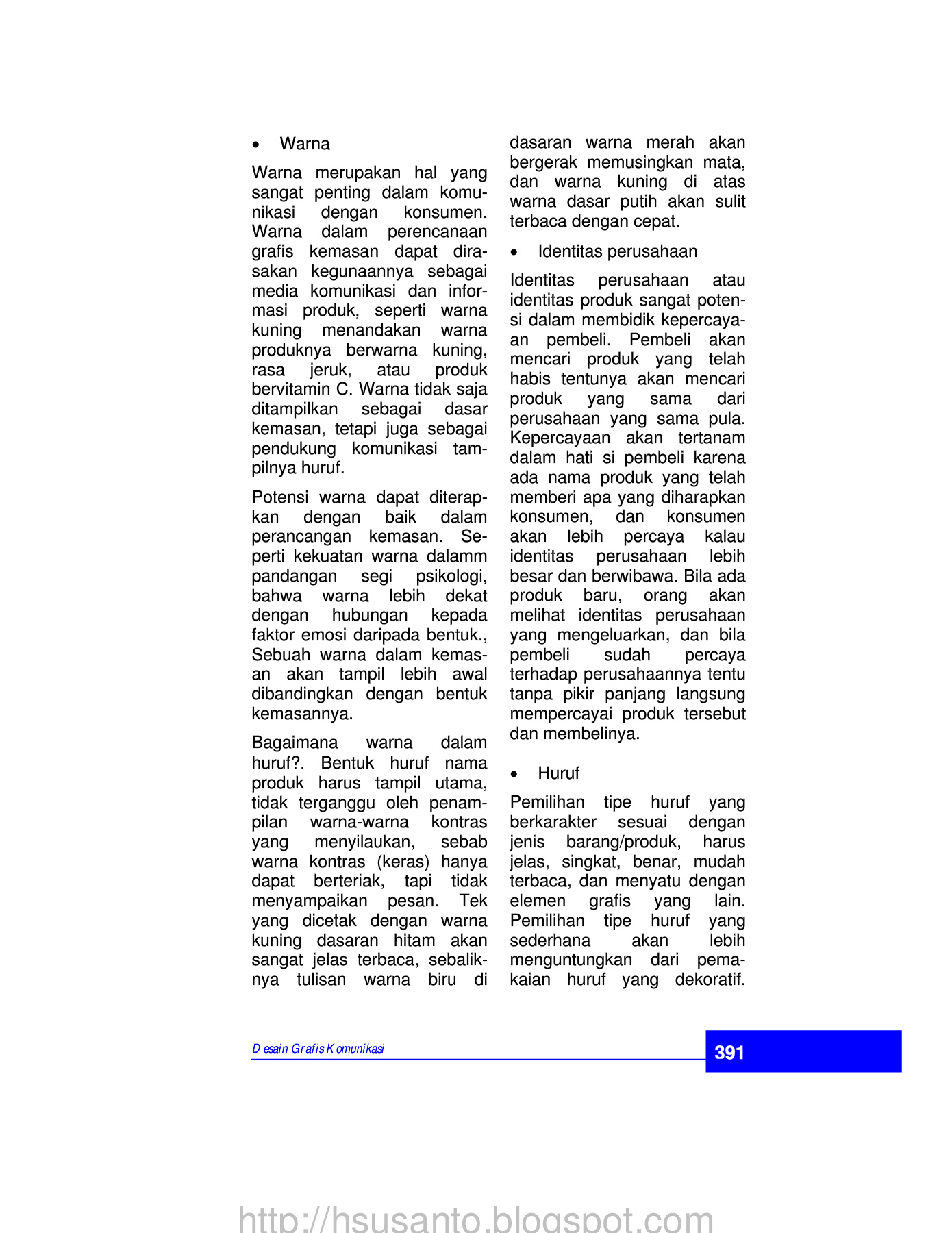 • Warna

Warna merupakan hal yang sangat penting dalam komunikasi dengan konsumen. Warna dalam perencanaan grafis kemasan dapat dirasakan kegunaannya sebagai media komunikasi dan informasi produk, seperti warna kuning menandakan warna produknya berwarna kuning, rasa jeruk, atau produk bervitamin C. Warna tidak saja ditampilkan sebagai dasar kemasan, tetapi juga sebagai pendukung komunikasi tampilnya huruf.

Potensi warna dapat diterapkan dengan baik dalam perancangan kemasan. Seperti kekuatan warna dalamm pandangan segi psikologi, bahwa warna lebih dekat dengan hubungan kepada faktor emosi daripada bentuk., Sebuah warna dalam kemasan akan tampil lebih awal dibandingkan dengan bentuk kemasannya.

Bagaimana warna dalam huruf?. Bentuk huruf nama produk harus tampil utama, tidak terganggu oleh penampilan warna-warna kontras yang menyilaukan, sebab warna kontras (keras) hanya dapat berteriak, tapi tidak menyampaikan pesan. Tek yang dicetak dengan warna kuning dasaran hitam akan sangat jelas terbaca, sebaliknya tulisan warna biru di dasaran warna merah akan bergerak memusingkan mata, dan warna kuning di atas warna dasar putih akan sulit terbaca dengan cepat.

• Identitas perusahaan

Identitas perusahaan atau identitas produk sangat potensi dalam membidik kepercayaan pembeli. Pembeli akan mencari produk yang telah habis tentunya akan mencari produk yang sama dari perusahaan yang sama pula. Kepercayaan akan tertanam dalam hati si pembeli karena ada nama produk yang telah memberi apa yang diharapkan konsumen, dan konsumen akan lebih percaya kalau identitas perusahaan lebih besar dan berwibawa. Bila ada produk baru, orang akan melihat identitas perusahaan yang mengeluarkan, dan bila pembeli sudah percaya terhadap perusahaannya tentu tanpa pikir panjang langsung mempercayai produk tersebut dan membelinya.

• Huruf

Pemilihan tipe huruf yang berkarakter sesuai dengan jenis barang/produk, harus jelas, singkat, benar, mudah terbaca, dan menyatu dengan elemen grafis yang lain. Pemilihan tipe huruf yang sederhana akan lebih menguntungkan dari pemakaian huruf yang dekoratif.

Desain Grafis Komunikasi

391

http://hsusanto.blogspot.com